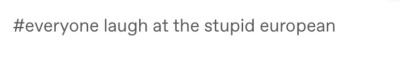 #everyone laugh at the stupid european